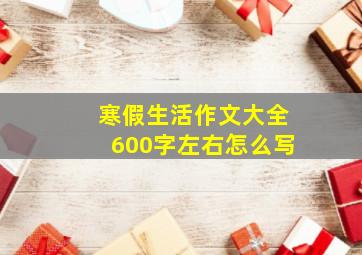 寒假生活作文大全
600字左右怎么写